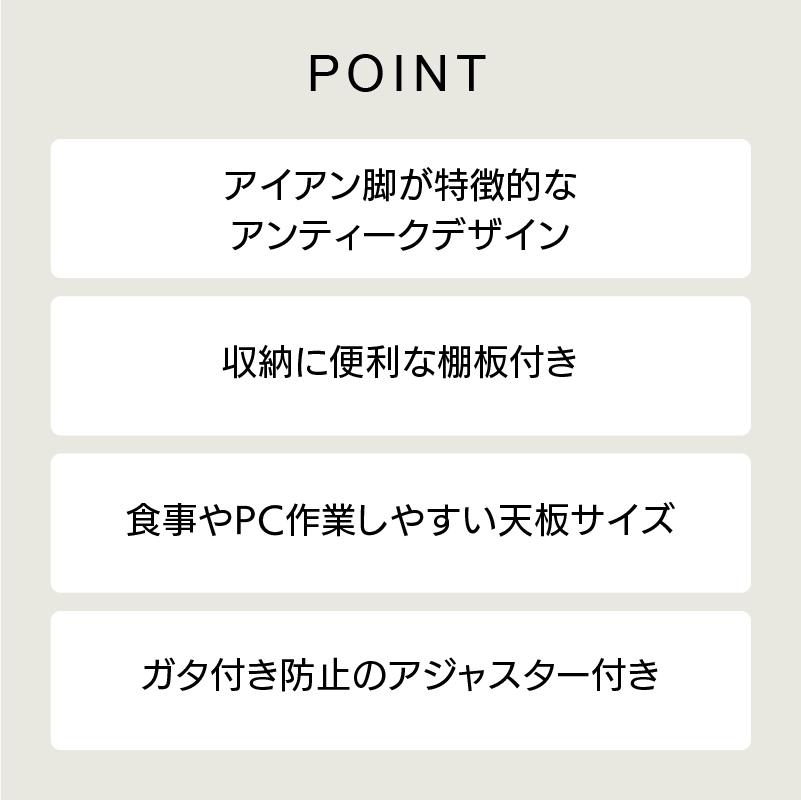 POINT

アイアン脚が特徴的な
アンティークデザイン

収納に便利な棚板付き

食事やPC作業しやすい天板サイズ

ガタ付き防止のアジャスター付き